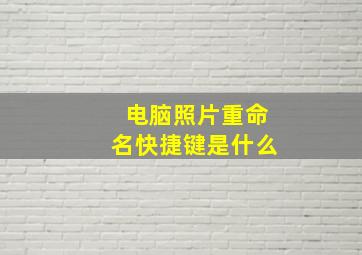 电脑照片重命名快捷键是什么